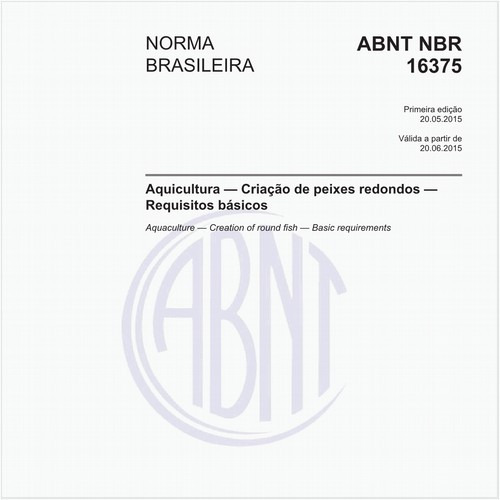 NORMA BRASILEIRA

ABNT NBR 16375

Primeira edição
20.05.2015

Válida a partir de
20.06.2015

Aquicultura — Criação de peixes redondos — Requisitos básicos

Aquaculture — Creation of round fish — Basic requirements

ABNT